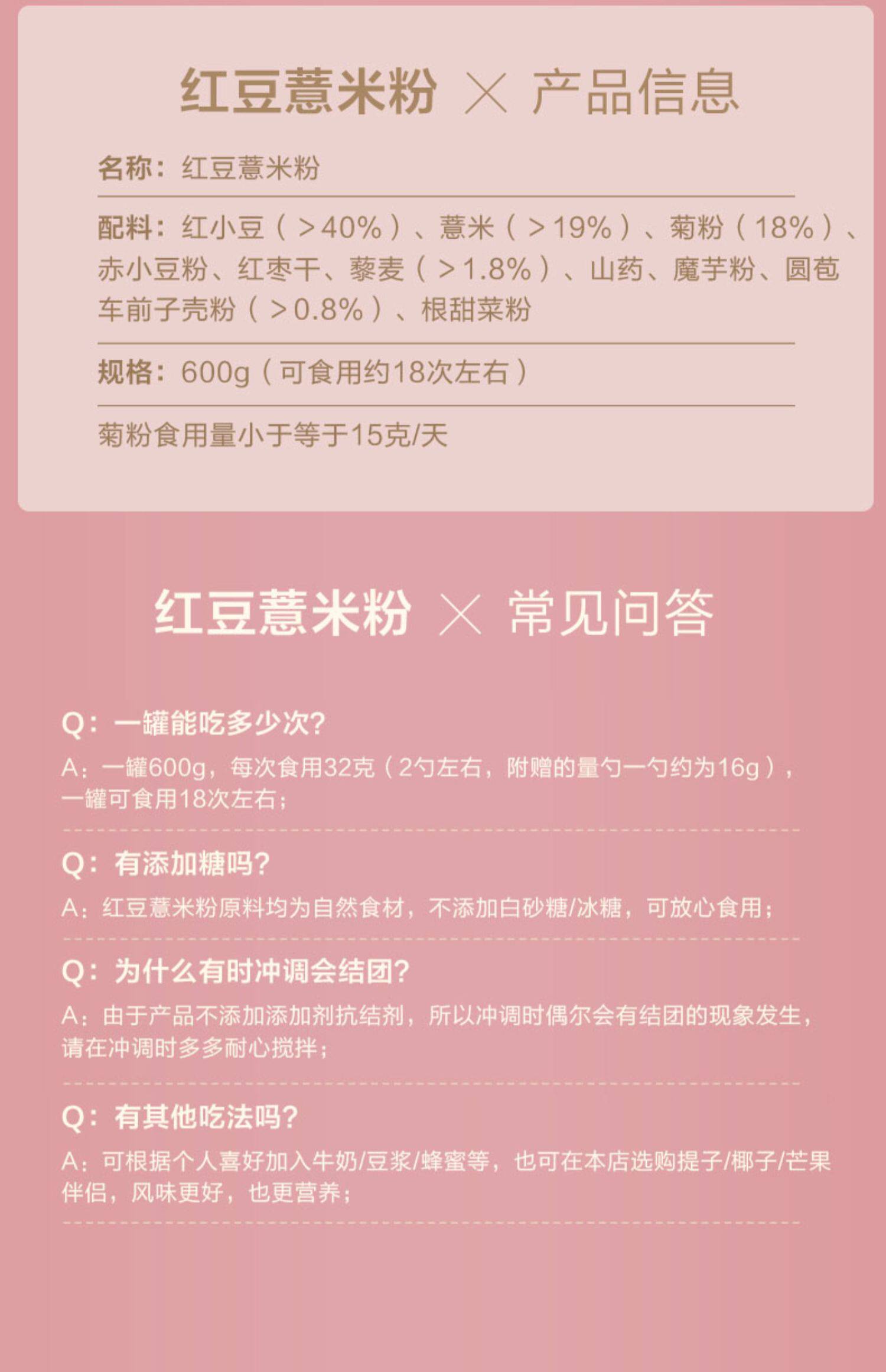 红豆薏米粉 × 产品信息

名称：红豆薏米粉

配料：红小豆（>40%）、薏米（>19%）、菊粉（18%）、赤小豆粉、红枣干、藜麦（>1.8%）、山药、魔芋粉、圆苞车前子壳粉（>0.8%）、根甜菜粉

规格：600g（可食用约18次左右）

菊粉食用量小于等于15克/天

红豆薏米粉 × 常见问答

Q：一罐能吃多少次?

A：一罐600g，每次食用32克（2勺左右，附赠的量勺一勺约为16g），一罐可食用18次左右；

Q：有添加糖吗?

A：红豆薏米粉原料均为自然食材，不添加白砂糖/冰糖，可放心食用；

Q：为什么有时冲调会结团?

A：由于产品不添加添加剂抗结剂，所以冲调时偶尔会有结团的现象发生，请在冲调时多多耐心搅拌；

Q：有其他吃法吗?

A：可根据个人喜好加入牛奶/豆浆/蜂蜜等，也可在本店选购提子/椰子/芒果伴侣，风味更好，也更营养；